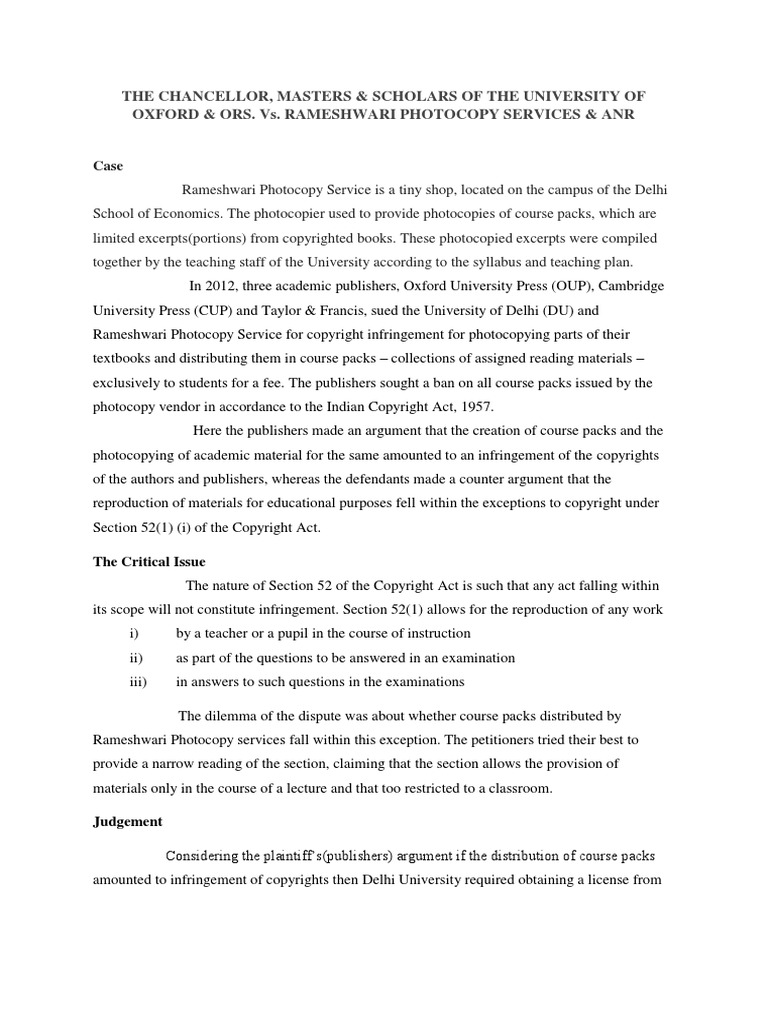 THE CHANCELLOR, MASTERS & SCHOLARS OF THE UNIVERSITY OF OXFORD & ORS. Vs. RAMESHWARI PHOTOCOPY SERVICES & ANR

Case

Rameshwari Photocopy Service is a tiny shop, located on the campus of the Delhi School of Economics. The photocopier used to provide photocopies of course packs, which are limited excerpts(portions) from copyrighted books. These photocopied excerpts were compiled together by the teaching staff of the University according to the syllabus and teaching plan.

In 2012, three academic publishers, Oxford University Press (OUP), Cambridge University Press (CUP) and Taylor & Francis, sued the University of Delhi (DU) and Rameshwari Photocopy Service for copyright infringement for photocopying parts of their textbooks and distributing them in course packs – collections of assigned reading materials – exclusively to students for a fee. The publishers sought a ban on all course packs issued by the photocopy vendor in accordance to the Indian Copyright Act, 1957.

Here the publishers made an argument that the creation of course packs and the photocopying of academic material for the same amounted to an infringement of the copyrights of the authors and publishers, whereas the defendants made a counter argument that the reproduction of materials for educational purposes fell within the exceptions to copyright under Section 52(1) (i) of the Copyright Act.

The Critical Issue

The nature of Section 52 of the Copyright Act is such that any act falling within its scope will not constitute infringement. Section 52(1) allows for the reproduction of any work

i) by a teacher or a pupil in the course of instruction
ii) as part of the questions to be answered in an examination
iii) in answers to such questions in the examinations

The dilemma of the dispute was about whether course packs distributed by Rameshwari Photocopy services fall within this exception. The petitioners tried their best to provide a narrow reading of the section, claiming that the section allows the provision of materials only in the course of a lecture and that too restricted to a classroom.

Judgement

Considering the plaintiff's(publishers) argument if the distribution of course packs amounted to infringement of copyrights then Delhi University required obtaining a license from